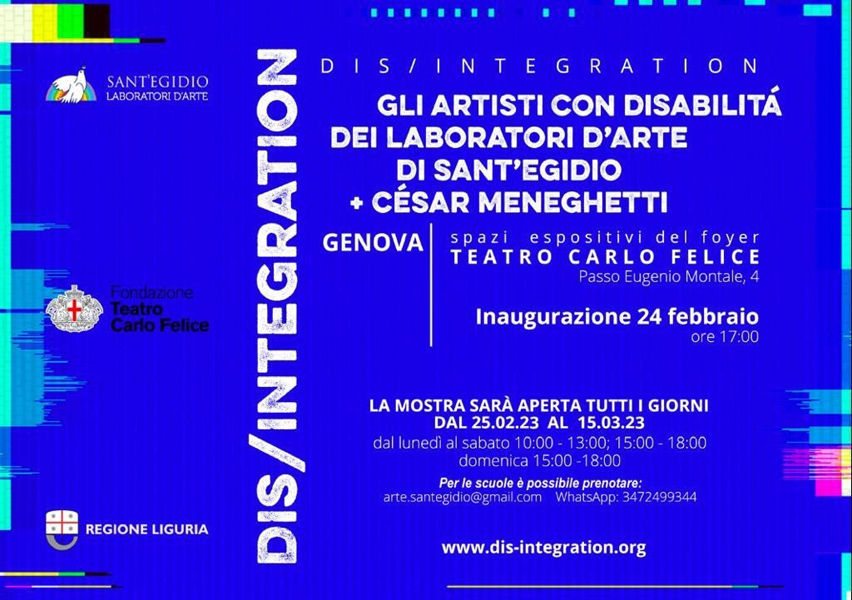 SANT'EGIDIO
LABORATORI D'ARTE

Fondazione
Teatro
Carlo Felice

REGIONE LIGURIA

DIS/INTEGRATION

DIS/INTEGRATION

GLI ARTISTI CON DISABILITÁ DEI LABORATORI D'ARTE DI SANT'EGIDIO + CÉSAR MENEGHETTI

GENOVA

spazi espositivi del foyer
TEATRO CARLO FELICE
Passo Eugenio Montale, 4

Inaugurazione 24 febbraio
ore 17:00

LA MOSTRA SARÀ APERTA TUTTI I GIORNI
DAL 25.02.23 AL 15.03.23
dal lunedì al sabato 10:00 - 13:00; 15:00 - 18:00
domenica 15:00 -18:00

Per le scuole è possibile prenotare:
arte.santegidio@gmail.com WhatsApp: 3472499344

www.dis-integration.org